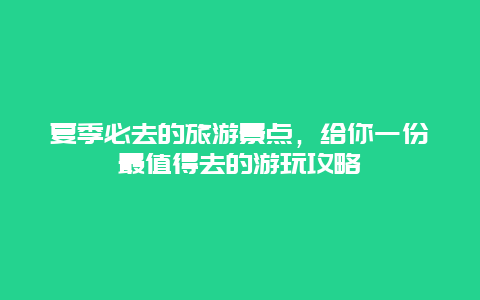 夏季必去的旅游景点，给你一份最值得去的游玩攻略